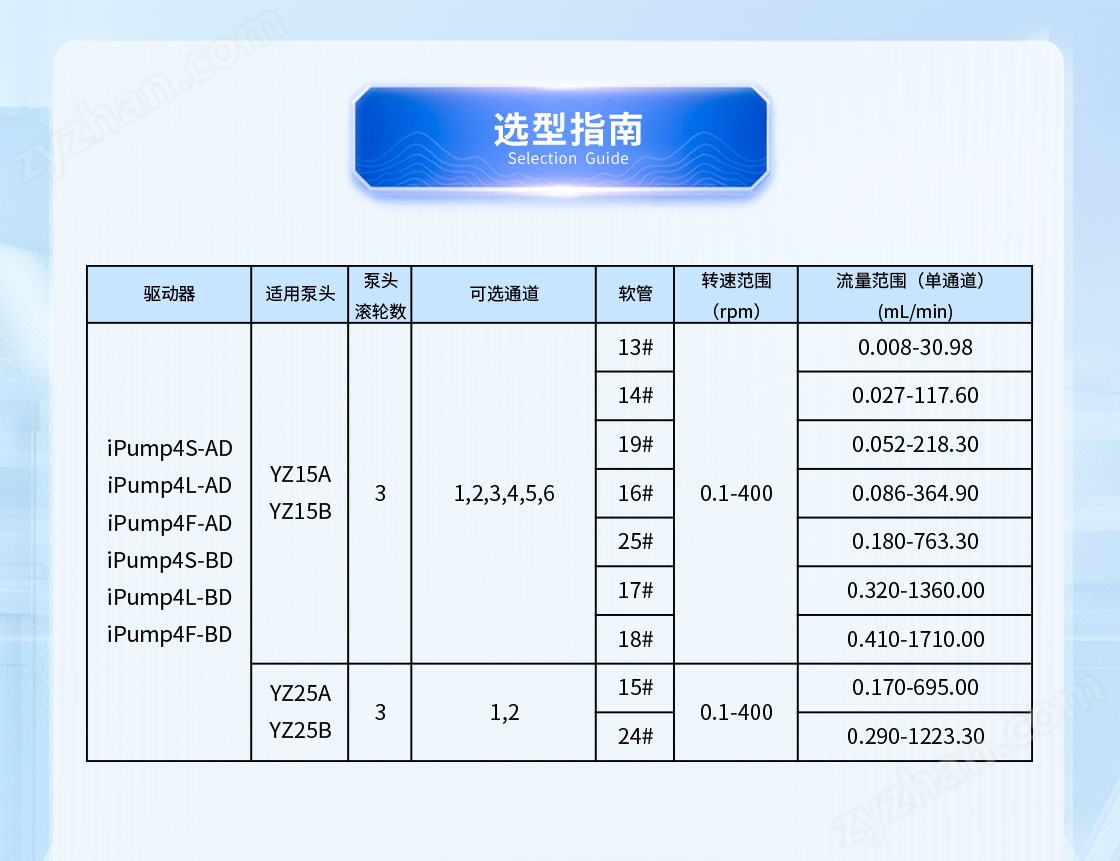 选型指南
Selection Guide

| 驱动器 | 适用泵头 | 泵头滚轮数 | 可选通道 | 软管 | 转速范围（rpm） | 流量范围（单通道）(mL/min) |
|---|---|---|---|---|---|---|
| iPump4S-AD iPump4L-AD iPump4F-AD iPump4S-BD iPump4L-BD iPump4F-BD | YZ15A YZ15B | 3 | 1,2,3,4,5,6 | 13# | 0.1-400 | 0.008-30.98 |
| | | | | 14# | | 0.027-117.60 |
| | | | | 19# | | 0.052-218.30 |
| | | | | 16# | | 0.086-364.90 |
| | | | | 25# | | 0.180-763.30 |
| | | | | 17# | | 0.320-1360.00 |
| | | | | 18# | | 0.410-1710.00 |
| | YZ25A YZ25B | 3 | 1,2 | 15# | 0.1-400 | 0.170-695.00 |
| | | | | 24# | | 0.290-1223.30 |

zyzhan.com